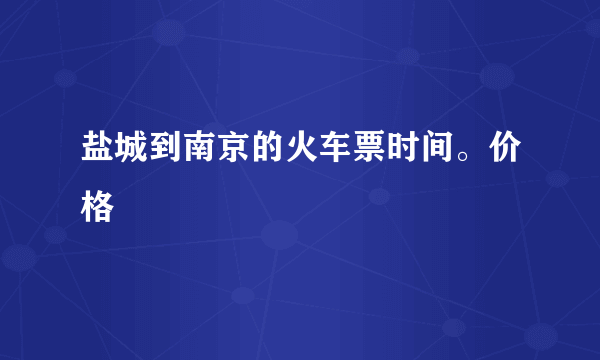 盐城到南京的火车票时间。价格